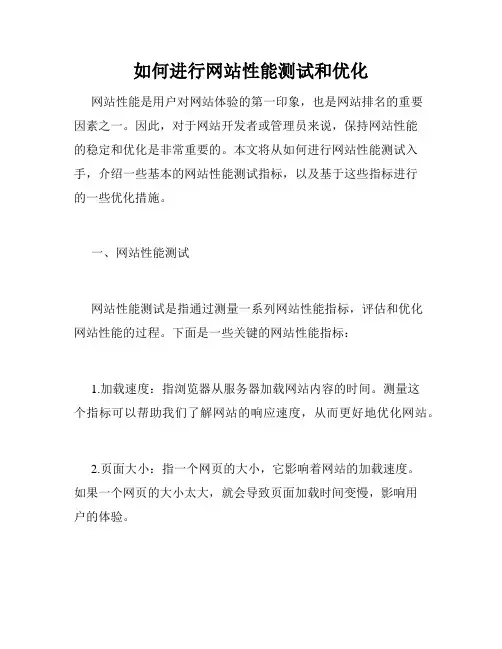 如何进行网站性能测试和优化

网站性能是用户对网站体验的第一印象，也是网站排名的重要因素之一。因此，对于网站开发者或管理员来说，保持网站性能的稳定和优化是非常重要的。本文将从如何进行网站性能测试入手，介绍一些基本的网站性能测试指标，以及基于这些指标进行的一些优化措施。

一、网站性能测试

网站性能测试是指通过测量一系列网站性能指标，评估和优化网站性能的过程。下面是一些关键的网站性能指标：

1.加载速度：指浏览器从服务器加载网站内容的时间。测量这个指标可以帮助我们了解网站的响应速度，从而更好地优化网站。

2.页面大小：指一个网页的大小，它影响着网站的加载速度。如果一个网页的大小太大，就会导致页面加载时间变慢，影响用户的体验。